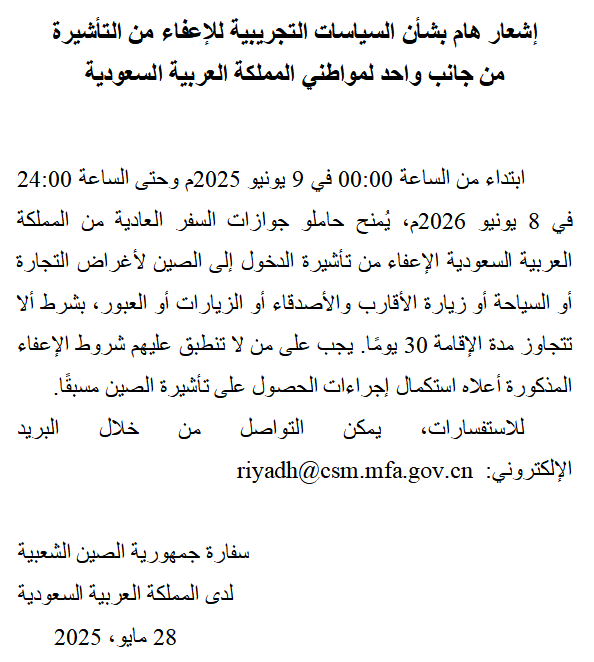 إشعار هام بشأن السياسات التجريبية للإعفاء من التأشيرة من جانب واحد لمواطني المملكة العربية السعودية

ابتداء من الساعة 00:00 في 9 يونيو 2025م وحتى الساعة 24:00 في 8 يونيو 2026م، يُمنح حاملو جوازات السفر العادية من المملكة العربية السعودية الإعفاء من تأشيرة الدخول إلى الصين لأغراض التجارة أو السياحة أو زيارة الأقارب والأصدقاء أو الزيارات أو العبور، بشرط ألا تتجاوز مدة الإقامة 30 يومًا. يجب على من لا تنطبق عليهم شروط الإعفاء المذكورة أعلاه استكمال إجراءات الحصول على تأشيرة الصين مسبقًا.

للاستفسارات، يمكن التواصل من خلال البريد الإلكتروني: riyadh@csm.mfa.gov.cn

سفارة جمهورية الصين الشعبية
لدى المملكة العربية السعودية
28 مايو، 2025